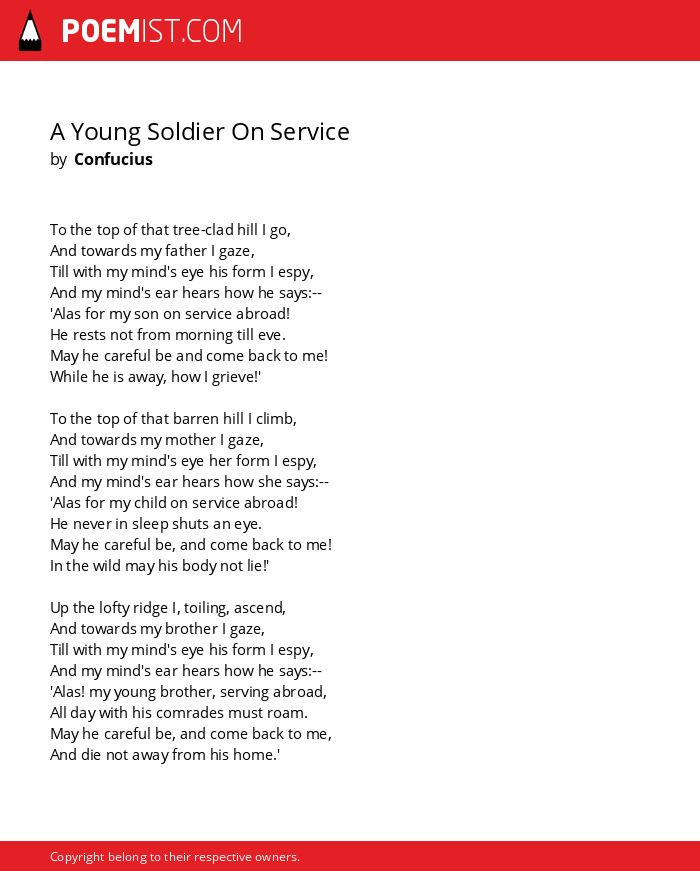 POEMIST.COM

A Young Soldier On Service
by Confucius

To the top of that tree-clad hill I go,
And towards my father I gaze,
Till with my mind's eye his form I espy,
And my mind's ear hears how he says:--
'Alas for my son on service abroad!
He rests not from morning till eve.
May he careful be and come back to me!
While he is away, how I grieve!'

To the top of that barren hill I climb,
And towards my mother I gaze,
Till with my mind's eye her form I espy,
And my mind's ear hears how she says:--
'Alas for my child on service abroad!
He never in sleep shuts an eye.
May he careful be, and come back to me!
In the wild may his body not lie!'

Up the lofty ridge I, toiling, ascend,
And towards my brother I gaze,
Till with my mind's eye his form I espy,
And my mind's ear hears how he says:--
'Alas! my young brother, serving abroad,
All day with his comrades must roam.
May he careful be, and come back to me,
And die not away from his home.'

Copyright belong to their respective owners.